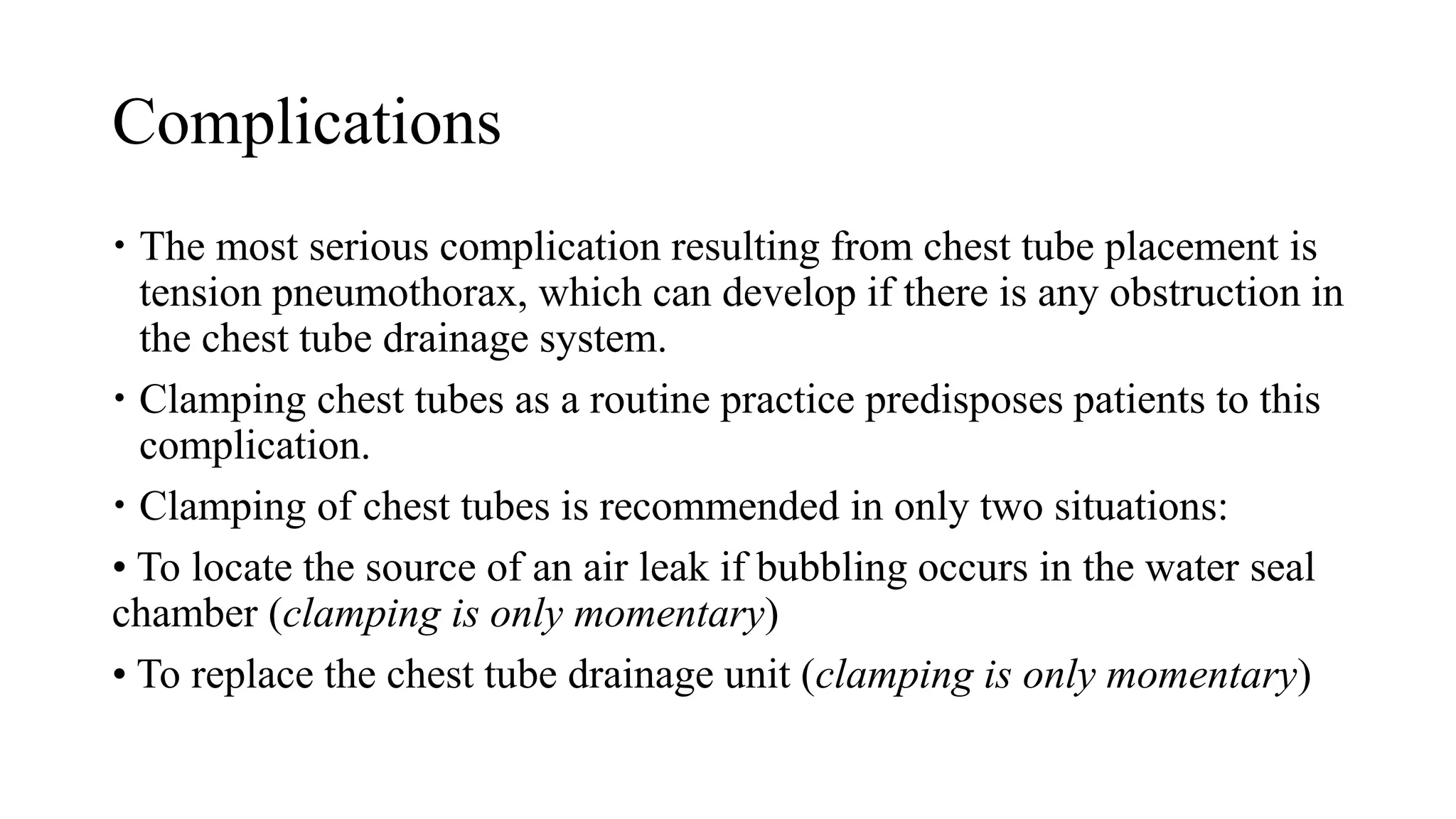 Complications

• The most serious complication resulting from chest tube placement is tension pneumothorax, which can develop if there is any obstruction in the chest tube drainage system.

• Clamping chest tubes as a routine practice predisposes patients to this complication.

• Clamping of chest tubes is recommended in only two situations:

• To locate the source of an air leak if bubbling occurs in the water seal chamber (clamping is only momentary)

• To replace the chest tube drainage unit (clamping is only momentary)